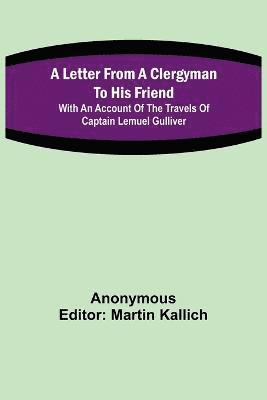 A Letter From A Clergyman To His Friend
With An Account Of The Travels Of Captain Lemuel Gulliver

Anonymous
Editor: Martin Kallich